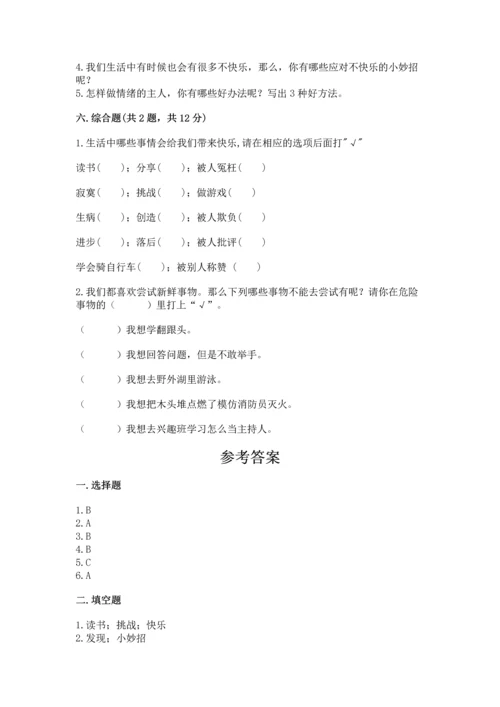 4. 我们生活中有时候也会有很多不快乐，那么，你有哪些应对不快乐的小妙招呢？
5. 怎样做情绪的主人，你有哪些好办法呢？写出 3 种好方法。

六. 综合题（共 2 题，共 12 分）

1. 生活中哪些事情会给我们带来快乐，请在相应的选项后面打"√"

读书（　　）；分享（　　）；被人冤枉（　　）

寂寞（　　）；挑战（　　）；做游戏（　　）

生病（　　）；创造（　　）；被人欺负（　　）

进步（　　）；落后（　　）；被人批评（　　）

学会骑自行车（　　）；被别人称赞（　　）

2. 我们都喜欢尝试新鲜事物。那么下列哪些事物不能去尝试有呢？请你在危险事物的（　　　）里打上"√"。

（　　　）我想学翻跟头。

（　　　）我想回答问题，但是不敢举手。

（　　　）我想去野外湖里游泳。

（　　　）我想把木头堆点燃了模仿消防员灭火。

（　　　）我想去兴趣班学习怎么当主持人。

参考答案

一. 选择题

1. B
2. A
3. B
4. B
5. C
6. A

二. 填空题

1. 读书；挑战；快乐
2. 发现；小妙招